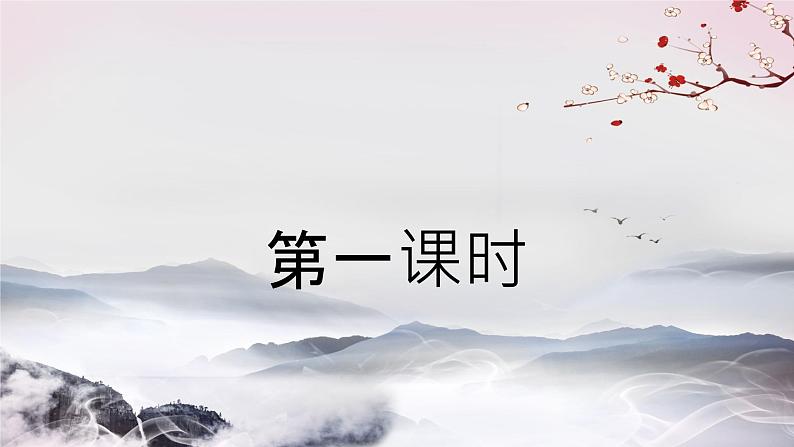 第一课时